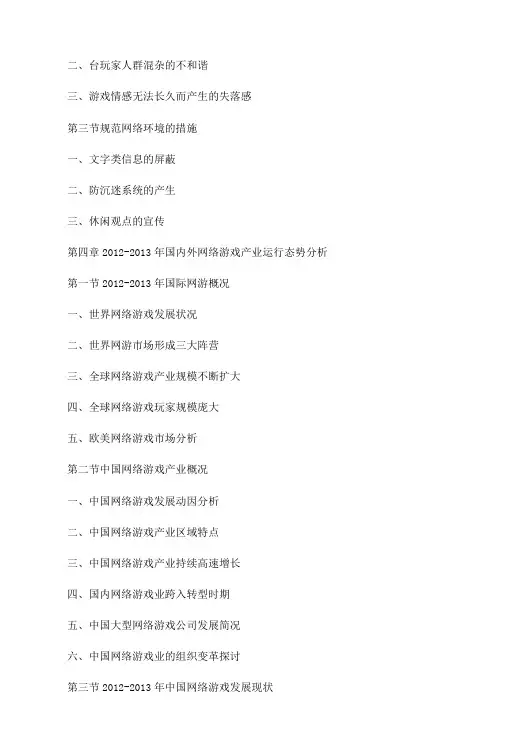 二、台玩家人群混杂的不和谐

三、游戏情感无法长久而产生的失落感

第三节规范网络环境的措施

一、文字类信息的屏蔽

二、防沉迷系统的产生

三、休闲观点的宣传

第四章 2012-2013 年国内外网络游戏产业运行态势分析

第一节 2012-2013 年国际网游概况

一、世界网络游戏发展状况

二、世界网游市场形成三大阵营

三、全球网络游戏产业规模不断扩大

四、全球网络游戏玩家规模庞大

五、欧美网络游戏市场分析

第二节中国网络游戏产业概况

一、中国网络游戏发展动因分析

二、中国网络游戏产业区域特点

三、中国网络游戏产业持续高速增长

四、国内网络游戏业跨入转型时期

五、中国大型网络游戏公司发展简况

六、中国网络游戏业的组织变革探讨

第三节 2012-2013 年中国网络游戏发展现状